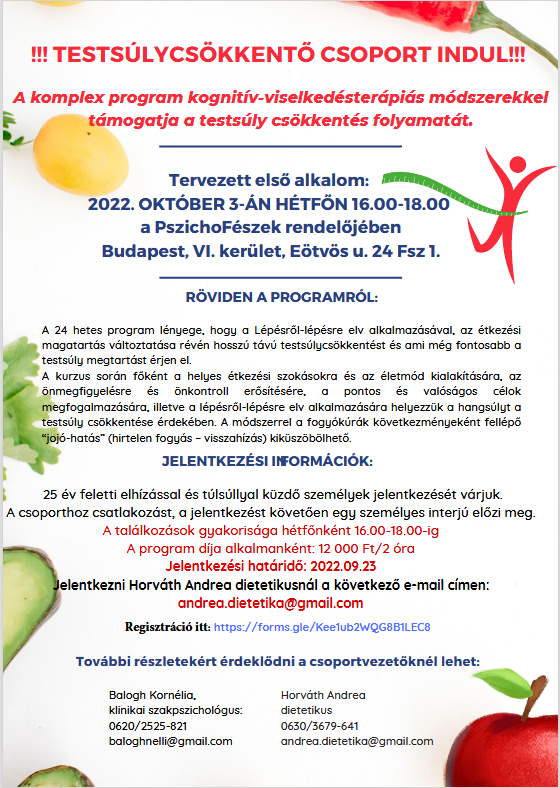 !!! TESTSÚLYCSÖKKENTŐ CSOPORT INDUL!!!

A komplex program kognitív-viselkedésterápiás módszerekkel támogatja a testsúly csökkentés folyamatát.

Tervezett első alkalom:
2022. OKTÓBER 3-ÁN HÉTFŐN 16.00-18.00
a PszichoFészek rendelőjében
Budapest, VI. kerület, Eötvös u. 24 Fsz 1.

RÖVIDEN A PROGRAMRÓL:

A 24 hetes program lényege, hogy a Lépésről-lépésre elv alkalmazásával, az étkezési magatartás változtatása révén hosszú távú testsúlycsökkentést és ami még fontosabb a testsúly megtartást érjen el.
A kurzus során főként a helyes étkezési szokásokra és az életmód kialakítására, az önmegfigyelésre és önkontroll erősítésére, a pontos és valóságos célok megfogalmazására, illetve a lépésről-lépésre elv alkalmazására helyezzük a hangsúlyt a testsúly csökkentése érdekében. A módszerrel a fogyókúrák következményeként fellépő "jojó-hatás" (hirtelen fogyás – visszahízás) kiküszöbölhető.

JELENTKEZÉSI INFORMÁCIÓK:

25 év feletti elhízással és túlsúllyal küzdő személyek jelentkezését várjuk.
A csoporthoz csatlakozást, a jelentkezést követően egy személyes interjú előzi meg.
A találkozások gyakorisága hétfőnként 16.00-18.00-ig
A program díja alkalmanként: 12 000 Ft/2 óra
Jelentkezési határidő: 2022.09.23
Jelentkezni Horváth Andrea dietetikusnál a következő e-mail címen:
andrea.dietetika@gmail.com

Regisztráció itt: https://forms.gle/Kee1ub2WQG8B1LEC8

További részletekért érdeklődni a csoportvezetőknél lehet:

Balogh Kornélia,
klinikai szakpszichológus:
0620/2525-821
baloghnelli@gmail.com

Horváth Andrea
dietetikus
0630/3679-641
andrea.dietetika@gmail.com